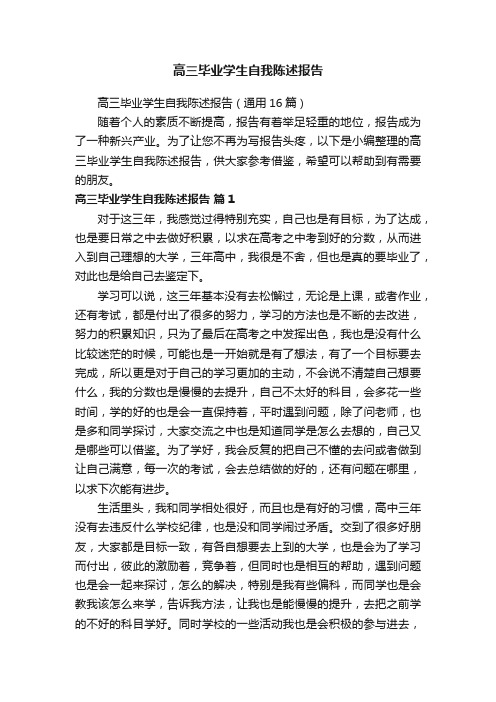 高三毕业学生自我陈述报告

高三毕业学生自我陈述报告（通用16篇）

随着个人的素质不断提高，报告有着举足轻重的地位，报告成为了一种新兴产业。为了让您不再为写报告头疼，以下是小编整理的高三毕业学生自我陈述报告，供大家参考借鉴，希望可以帮助到有需要的朋友。

高三毕业学生自我陈述报告 篇1

对于这三年，我感觉过得特别充实，自己也是有目标，为了达成，也是要日常之中去做好积累，以求在高考之中考到好的分数，从而进入到自己理想的大学，三年高中，我很是不舍，但也是真的要毕业了，对此也是给自己去鉴定下。

学习可以说，这三年基本没有去松懈过，无论是上课，或者作业，还有考试，都是付出了很多的努力，学习的方法也是不断的去改进，努力的积累知识，只为了最后在高考之中发挥出色，我也是没有什么比较迷茫的时候，可能也是一开始就是有了想法，有了一个目标要去完成，所以更是对于自己的学习更加的主动，不会说不清楚自己想要什么，我的分数也是慢慢的去提升，自己不太好的科目，会多花一些时间，学的好的也是会一直保持着，平时遇到问题，除了问老师，也是多和同学探讨，大家交流之中也是知道同学是怎么去想的，自己又是哪些可以借鉴。为了学好，我会反复的把自己不懂的去问或者做到让自己满意，每一次的考试，会去总结做的好的，还有问题在哪里，以求下次能有进步。

生活里头，我和同学相处很好，而且也是有好的习惯，高中三年没有去违反什么学校纪律，也是没和同学闹过矛盾。交到了很多好朋友，大家都是目标一致，有各自想要去上到的大学，也是会为了学习而付出，彼此的激励着，竞争着，但同时也是相互的帮助，遇到问题也是会一起来探讨，怎么的解决，特别是我有些偏科，而同学也是会教我该怎么来学，告诉我方法，让我也是能慢慢的提升，去把之前学的不好的科目学好。同时学校的一些活动我也是会积极的参与进去，